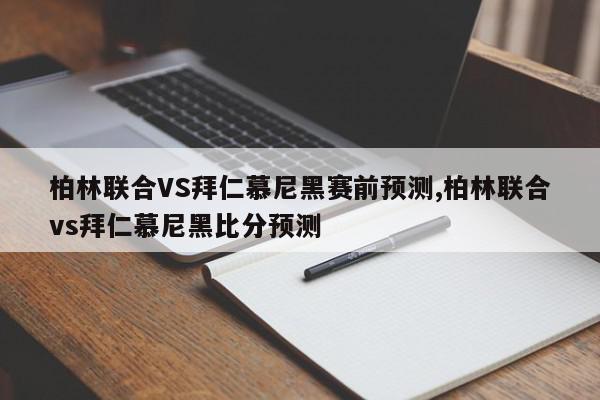 柏林联合VS拜仁慕尼黑赛前预测,柏林联合vs拜仁慕尼黑比分预测